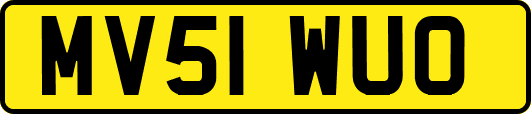 MV51 WUO